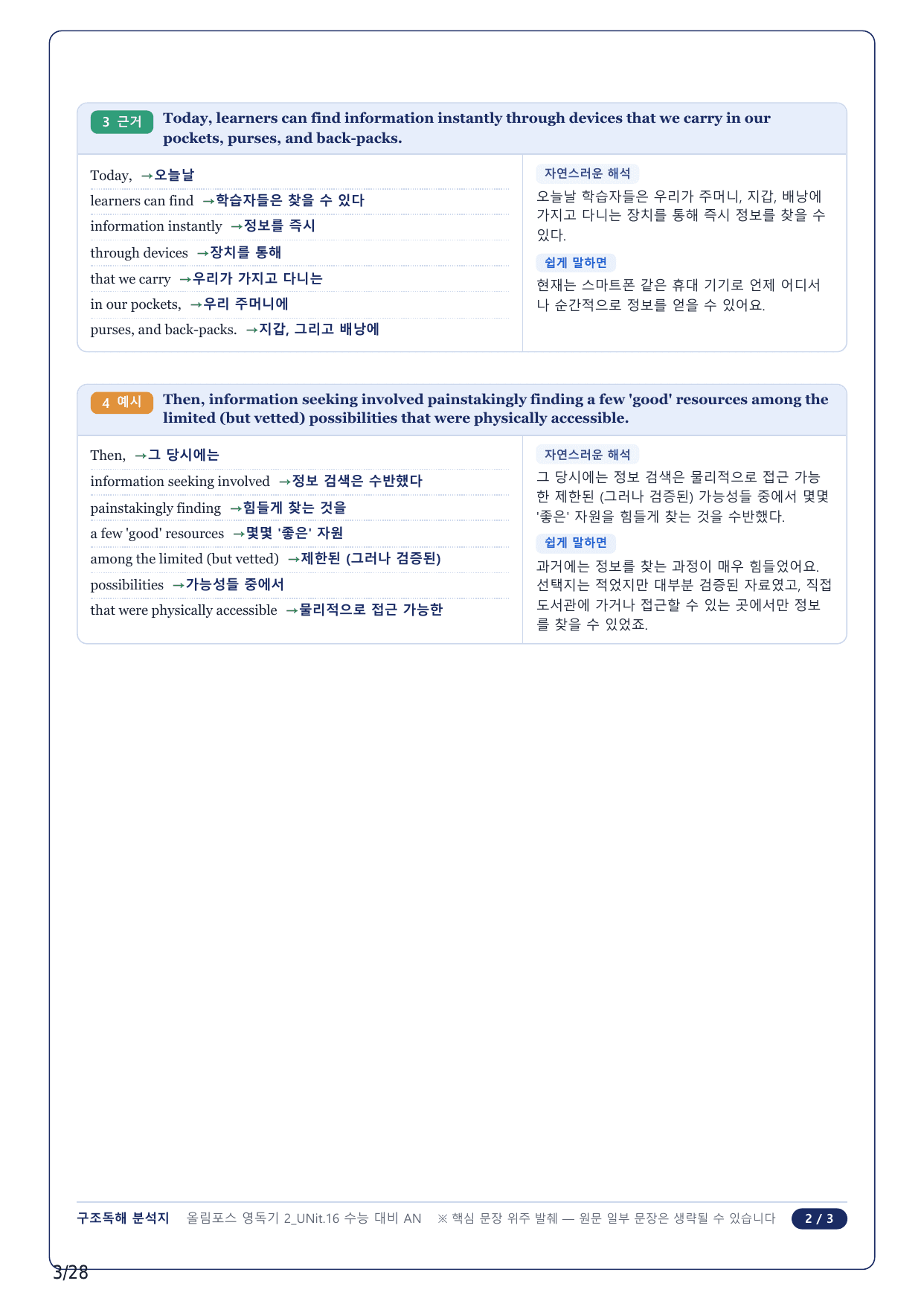 3 근거 Today, learners can find information instantly through devices that we carry in our pockets, purses, and back-packs.

Today, →오늘날
learners can find →학습자들은 찾을 수 있다
information instantly →정보를 즉시
through devices →장치를 통해
that we carry →우리가 가지고 다니는
in our pockets, →우리 주머니에
purses, and back-packs. →지갑, 그리고 배낭에

자연스러운 해석
오늘날 학습자들은 우리가 주머니, 지갑, 배낭에 가지고 다니는 장치를 통해 즉시 정보를 찾을 수 있다.

쉽게 말하면
현재는 스마트폰 같은 휴대 기기로 언제 어디서나 순간적으로 정보를 얻을 수 있어요.

4 예시 Then, information seeking involved painstakingly finding a few 'good' resources among the limited (but vetted) possibilities that were physically accessible.

Then, →그 당시에는
information seeking involved →정보 검색은 수반했다
painstakingly finding →힘들게 찾는 것을
a few 'good' resources →몇몇 '좋은' 자원
among the limited (but vetted) →제한된 (그러나 검증된)
possibilities →가능성들 중에서
that were physically accessible →물리적으로 접근 가능한

자연스러운 해석
그 당시에는 정보 검색은 물리적으로 접근 가능한 제한된 (그러나 검증된) 가능성들 중에서 몇몇 '좋은' 자원을 힘들게 찾는 것을 수반했다.

쉽게 말하면
과거에는 정보를 찾는 과정이 매우 힘들었어요. 선택지는 적었지만 대부분 검증된 자료였고, 직접 도서관에 가거나 접근할 수 있는 곳에서만 정보를 찾을 수 있었죠.

구조독해 분석지 올림포스 영독기 2_UNit.16 수능 대비 AN ※ 핵심 문장 위주 발췌 — 원문 일부 문장은 생략될 수 있습니다 2 / 3

3/28